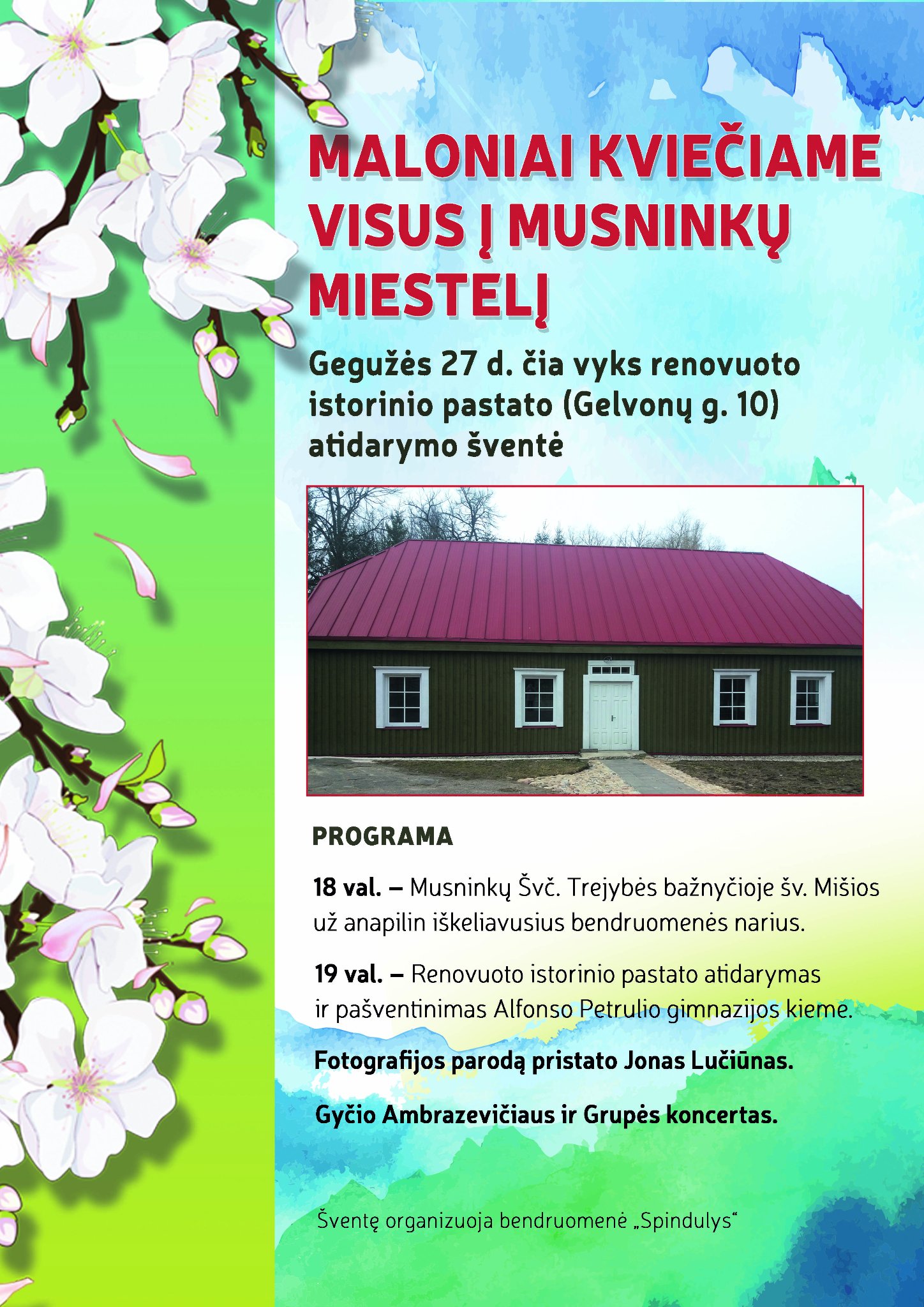 MALONIAI KVIEČIAME VISUS Į MUSNINKŲ MIESTELĮ

Gegužės 27 d. čia vyks renovuoto istorinio pastato (Gelvonų g. 10) atidarymo šventė

PROGRAMA

18 val. – Musninkų Švč. Trejybės bažnyčioje šv. Mišios už anapilin iškeliavusius bendruomenės narius.

19 val. – Renovuoto istorinio pastato atidarymas ir pašventinimas Alfonso Petrulio gimnazijos kieme.

Fotografijos parodą pristato Jonas Lučiūnas.

Gyčio Ambrazevičiaus ir Grupės koncertas.

Šventę organizuoja bendruomenė „Spindulys“